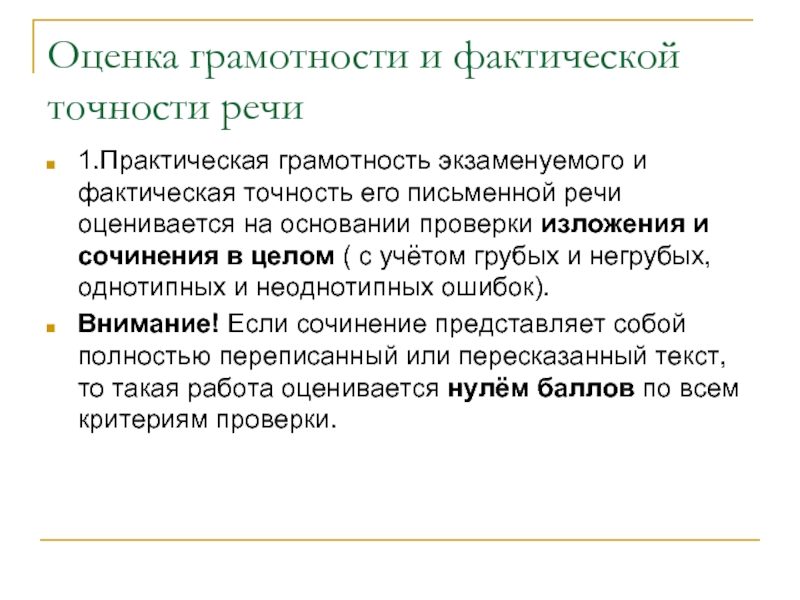 Оценка грамотности и фактической точности речи

1.Практическая грамотность экзаменуемого и фактическая точность его письменной речи оценивается на основании проверки изложения и сочинения в целом ( с учётом грубых и негрубых, однотипных и неоднотипных ошибок).

Внимание! Если сочинение представляет собой полностью переписанный или пересказанный текст, то такая работа оценивается нулём баллов по всем критериям проверки.